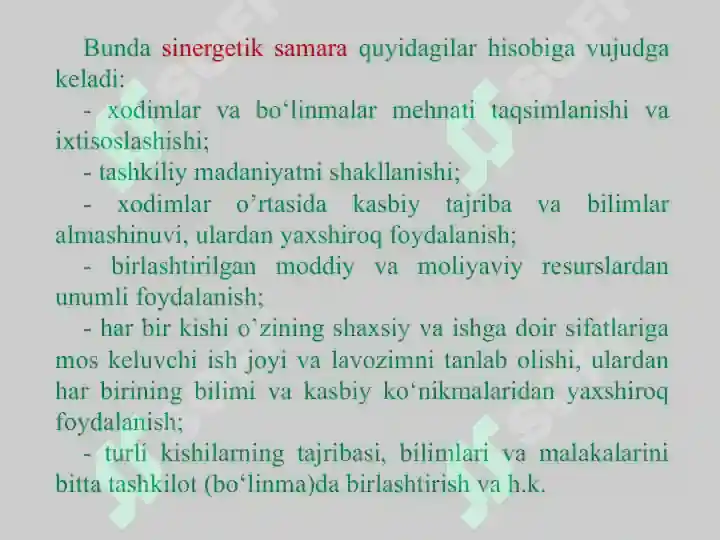 Bunda sinergetik samara quyidagilar hisobiga vujudga keladi:

- xodimlar va bo‘linmalar mehnati taqsimlanishi va ixtisoslashishi;

- tashkiliy madaniyatni shakllanishi;

- xodimlar o’rtasida kasbiy tajriba va bilimlar almashinuvi, ulardan yaxshiroq foydalanish;

- birlashtirilgan moddiy va moliyaviy resurslardan unumli foydalanish;

- har bir kishi o’zining shaxsiy va ishga doir sifatlariga mos keluvchi ish joyi va lavozimni tanlab olishi, ulardan har birining bilimi va kasbiy ko‘nikmalaridan yaxshiroq foydalanish;

- turli kishilarning tajribasi, bilimlari va malakalarini bitta tashkilot (bo‘linma)da birlashtirish va h.k.